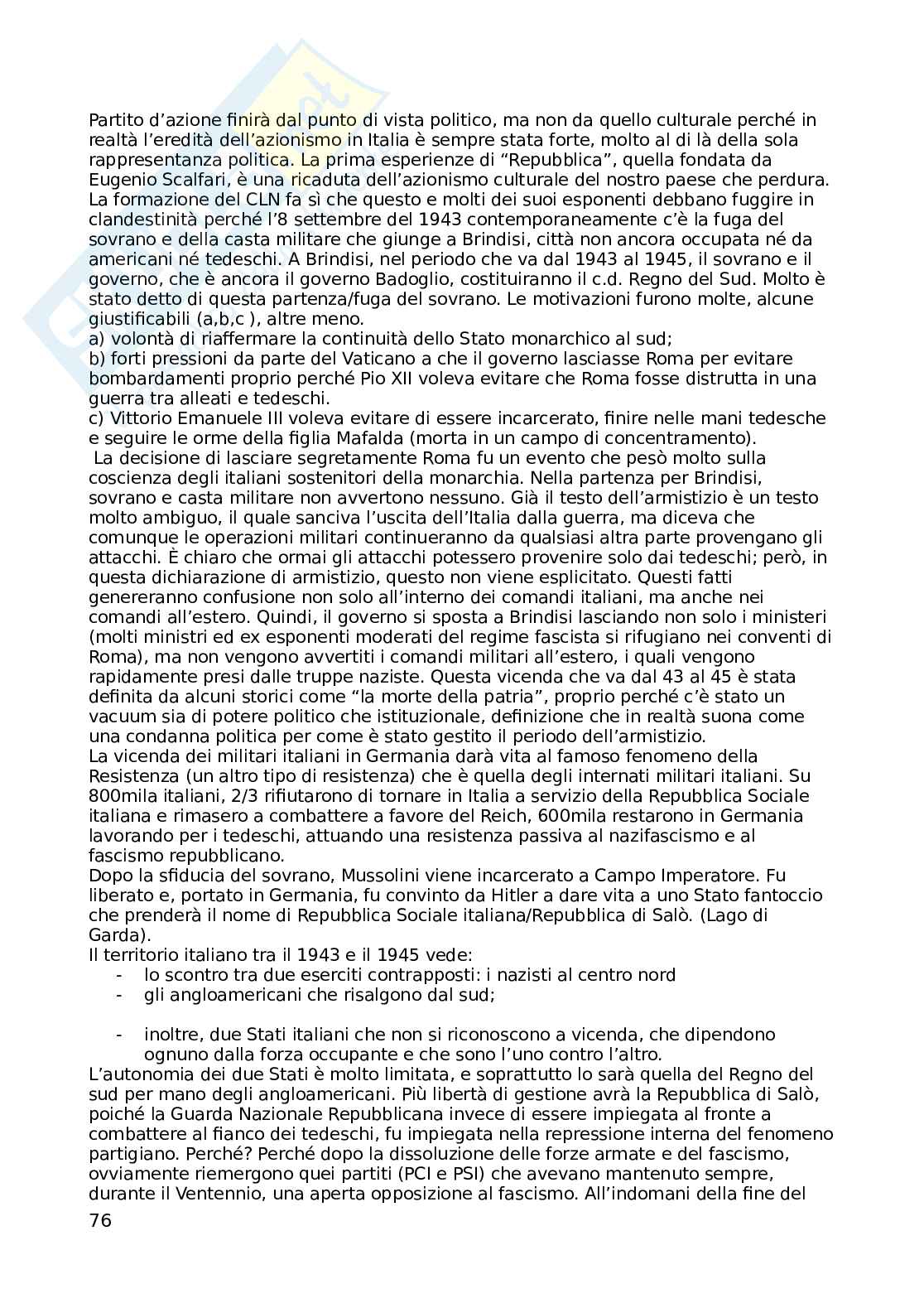 Partito d'azione finirà dal punto di vista politico, ma non da quello culturale perché in realtà l'eredità dell'azionismo in Italia è sempre stata forte, molto al di là della sola rappresentanza politica. La prima esperienze di "Repubblica", quella fondata da Eugenio Scalfari, è una ricaduta dell'azionismo culturale del nostro paese che perdura. La formazione del CLN fa sì che questo e molti dei suoi esponenti debbano fuggire in clandestinità perché l'8 settembre del 1943 contemporaneamente c'è la fuga del sovrano e della casta militare che giunge a Brindisi, città non ancora occupata né da americani né tedeschi. A Brindisi, nel periodo che va dal 1943 al 1945, il sovrano e il governo, che è ancora il governo Badoglio, costituiranno il c.d. Regno del Sud. Molto è stato detto di questa partenza/fuga del sovrano. Le motivazioni furono molte, alcune giustificabili (a,b,c ), altre meno.
a) volontà di riaffermare la continuità dello Stato monarchico al sud;
b) forti pressioni da parte del Vaticano a che il governo lasciasse Roma per evitare bombardamenti proprio perché Pio XII voleva evitare che Roma fosse distrutta in una guerra tra alleati e tedeschi.
c) Vittorio Emanuele III voleva evitare di essere incarcerato, finire nelle mani tedesche e seguire le orme della figlia Mafalda (morta in un campo di concentramento).
La decisione di lasciare segretamente Roma fu un evento che pesò molto sulla coscienza degli italiani sostenitori della monarchia. Nella partenza per Brindisi, sovrano e casta militare non avvertono nessuno. Già il testo dell'armistizio è un testo molto ambiguo, il quale sanciva l'uscita dell'Italia dalla guerra, ma diceva che comunque le operazioni militari continueranno da qualsiasi altra parte provengano gli attacchi. È chiaro che ormai gli attacchi potessero provenire solo dai tedeschi; però, in questa dichiarazione di armistizio, questo non viene esplicitato. Questi fatti genereranno confusione non solo all'interno dei comandi italiani, ma anche nei comandi all'estero. Quindi, il governo si sposta a Brindisi lasciando non solo i ministeri (molti ministri ed ex esponenti moderati del regime fascista si rifugiano nei conventi di Roma), ma non vengono avvertiti i comandi militari all'estero, i quali vengono rapidamente presi dalle truppe naziste. Questa vicenda che va dal 43 al 45 è stata definita da alcuni storici come "la morte della patria", proprio perché c'è stato un vacuum sia di potere politico che istituzionale, definizione che in realtà suona come una condanna politica per come è stato gestito il periodo dell'armistizio.
La vicenda dei militari italiani in Germania darà vita al famoso fenomeno della Resistenza (un altro tipo di resistenza) che è quella degli internati militari italiani. Su 800mila italiani, 2/3 rifiutarono di tornare in Italia a servizio della Repubblica Sociale italiana e rimasero a combattere a favore del Reich, 600mila restarono in Germania lavorando per i tedeschi, attuando una resistenza passiva al nazifascismo e al fascismo repubblicano.
Dopo la sfiducia del sovrano, Mussolini viene incarcerato a Campo Imperatore. Fu liberato e, portato in Germania, fu convinto da Hitler a dare vita a uno Stato fantoccio che prenderà il nome di Repubblica Sociale italiana/Repubblica di Salò. (Lago di Garda).
Il territorio italiano tra il 1943 e il 1945 vede:
- lo scontro tra due eserciti contrapposti: i nazisti al centro nord
- gli angloamericani che risalgono dal sud;

- inoltre, due Stati italiani che non si riconoscono a vicenda, che dipendono ognuno dalla forza occupante e che sono l'uno contro l'altro.
L'autonomia dei due Stati è molto limitata, e soprattutto lo sarà quella del Regno del sud per mano degli angloamericani. Più libertà di gestione avrà la Repubblica di Salò, poiché la Guarda Nazionale Repubblicana invece di essere impiegata al fronte a combattere al fianco dei tedeschi, fu impiegata nella repressione interna del fenomeno partigiano. Perché? Perché dopo la dissoluzione delle forze armate e del fascismo, ovviamente riemergono quei partiti (PCI e PSI) che avevano mantenuto sempre, durante il Ventennio, una aperta opposizione al fascismo. All'indomani della fine del
76